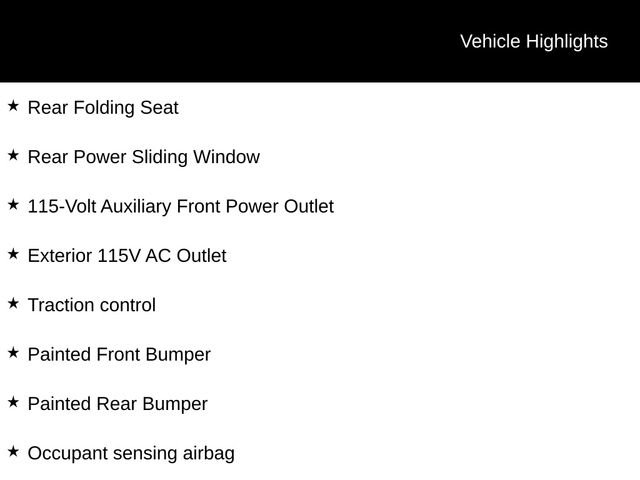 Vehicle Highlights

★ Rear Folding Seat

★ Rear Power Sliding Window

★ 115-Volt Auxiliary Front Power Outlet

★ Exterior 115V AC Outlet

★ Traction control

★ Painted Front Bumper

★ Painted Rear Bumper

★ Occupant sensing airbag